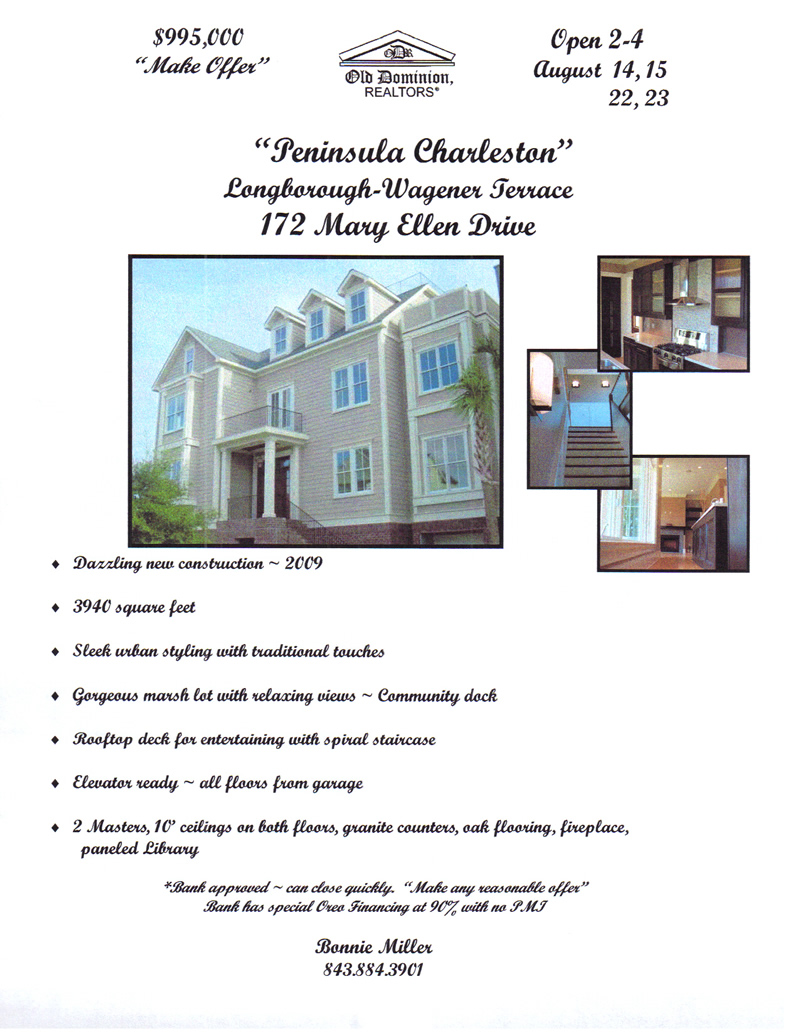 $995,000
"Make Offer"

ODR
Old Dominion,
REALTORS®

Open 2-4
August 14, 15
22, 23

"Peninsula Charleston"
Longborough-Wagener Terrace
172 Mary Ellen Drive

• Dazzling new construction ~ 2009

• 3940 square feet

• Sleek urban styling with traditional touches

• Gorgeous marsh lot with relaxing views ~ Community dock

• Rooftop deck for entertaining with spiral staircase

• Elevator ready ~ all floors from garage

• 2 Masters, 10' ceilings on both floors, granite counters, oak flooring, fireplace, paneled Library

*Bank approved ~ can close quickly. "Make any reasonable offer"
Bank has special Oreo Financing at 90% with no PMI

Bonnie Miller
843.884.3901